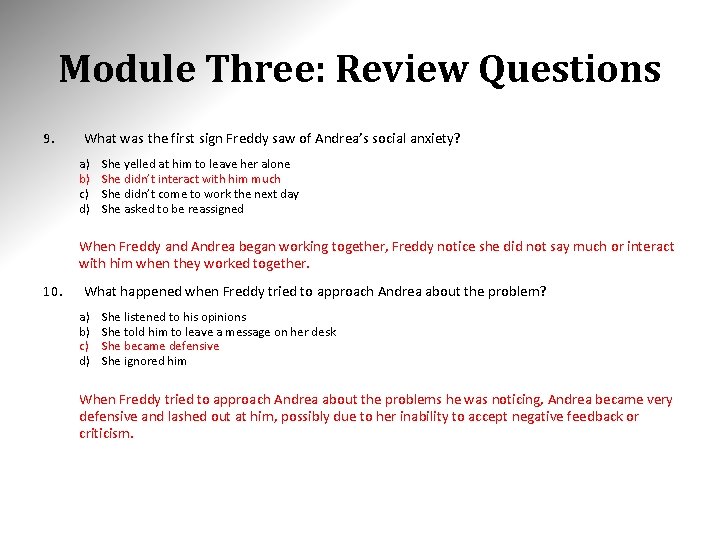 Module Three: Review Questions

9. What was the first sign Freddy saw of Andrea's social anxiety?

a) She yelled at him to leave her alone
b) She didn't interact with him much
c) She didn't come to work the next day
d) She asked to be reassigned

When Freddy and Andrea began working together, Freddy notice she did not say much or interact with him when they worked together.

10. What happened when Freddy tried to approach Andrea about the problem?

a) She listened to his opinions
b) She told him to leave a message on her desk
c) She became defensive
d) She ignored him

When Freddy tried to approach Andrea about the problems he was noticing, Andrea became very defensive and lashed out at him, possibly due to her inability to accept negative feedback or criticism.